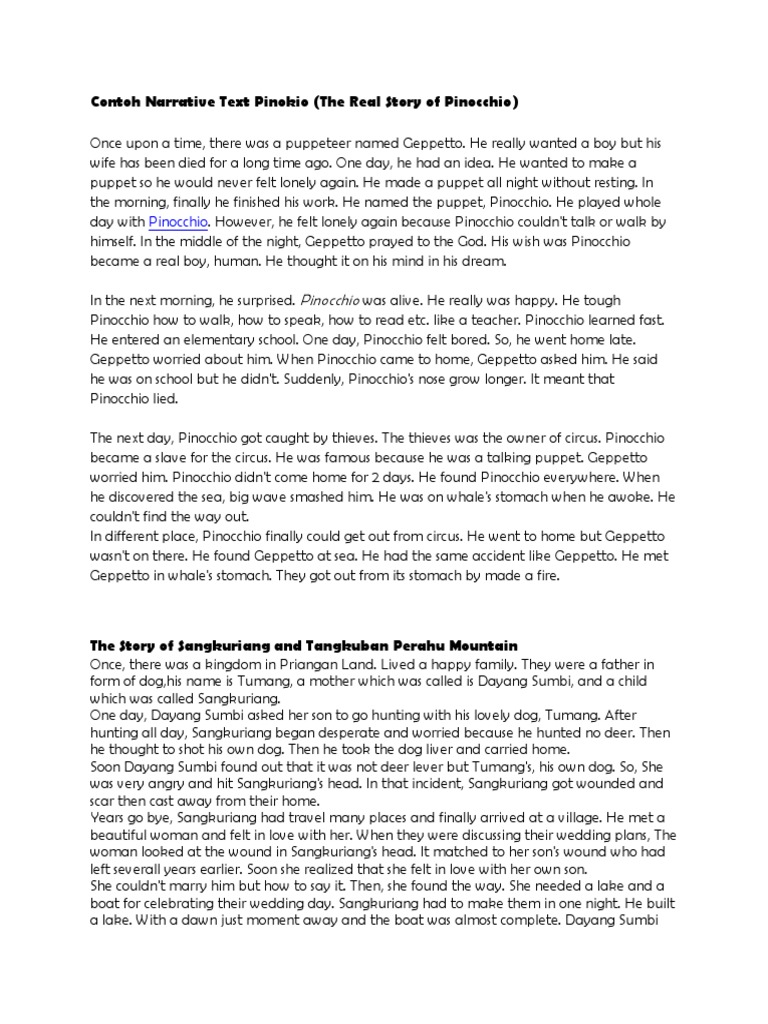 Contoh Narrative Text Pinokio (The Real Story of Pinocchio)

Once upon a time, there was a puppeteer named Geppetto. He really wanted a boy but his wife has been died for a long time ago. One day, he had an idea. He wanted to make a puppet so he would never felt lonely again. He made a puppet all night without resting. In the morning, finally he finished his work. He named the puppet, Pinocchio. He played whole day with Pinocchio. However, he felt lonely again because Pinocchio couldn't talk or walk by himself. In the middle of the night, Geppetto prayed to the God. His wish was Pinocchio became a real boy, human. He thought it on his mind in his dream.

In the next morning, he surprised. Pinocchio was alive. He really was happy. He tough Pinocchio how to walk, how to speak, how to read etc. like a teacher. Pinocchio learned fast. He entered an elementary school. One day, Pinocchio felt bored. So, he went home late. Geppetto worried about him. When Pinocchio came to home, Geppetto asked him. He said he was on school but he didn't. Suddenly, Pinocchio's nose grow longer. It meant that Pinocchio lied.

The next day, Pinocchio got caught by thieves. The thieves was the owner of circus. Pinocchio became a slave for the circus. He was famous because he was a talking puppet. Geppetto worried him. Pinocchio didn't come home for 2 days. He found Pinocchio everywhere. When he discovered the sea, big wave smashed him. He was on whale's stomach when he awoke. He couldn't find the way out.
In different place, Pinocchio finally could get out from circus. He went to home but Geppetto wasn't on there. He found Geppetto at sea. He had the same accident like Geppetto. He met Geppetto in whale's stomach. They got out from its stomach by made a fire.

The Story of Sangkuriang and Tangkuban Perahu Mountain
Once, there was a kingdom in Priangan Land. Lived a happy family. They were a father in form of dog,his name is Tumang, a mother which was called is Dayang Sumbi, and a child which was called Sangkuriang.
One day, Dayang Sumbi asked her son to go hunting with his lovely dog, Tumang. After hunting all day, Sangkuriang began desperate and worried because he hunted no deer. Then he thought to shot his own dog. Then he took the dog liver and carried home.
Soon Dayang Sumbi found out that it was not deer lever but Tumang's, his own dog. So, She was very angry and hit Sangkuriang's head. In that incident, Sangkuriang got wounded and scar then cast away from their home.
Years go bye, Sangkuriang had travel many places and finally arrived at a village. He met a beautiful woman and felt in love with her. When they were discussing their wedding plans, The woman looked at the wound in Sangkuriang's head. It matched to her son's wound who had left severall years earlier. Soon she realized that she felt in love with her own son.
She couldn't marry him but how to say it. Then, she found the way. She needed a lake and a boat for celebrating their wedding day. Sangkuriang had to make them in one night. He built a lake. With a dawn just moment away and the boat was almost complete. Dayang Sumbi